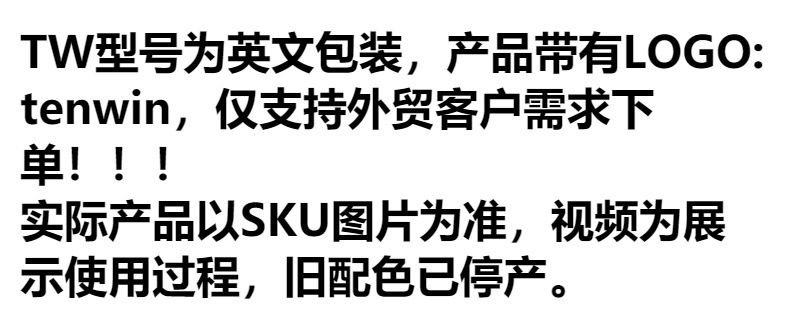 TW型号为英文包装，产品带有LOGO: tenwin，仅支持外贸客户需求下单！！！
实际产品以SKU图片为准，视频为展示使用过程，旧配色已停产。